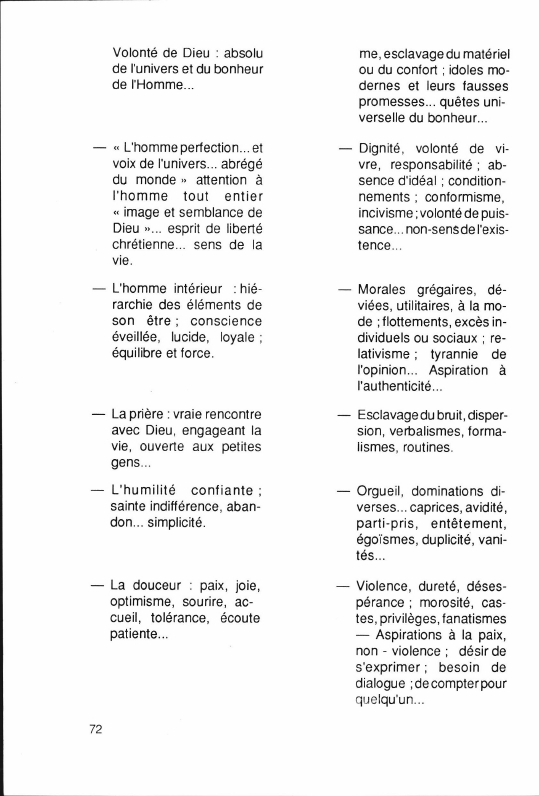 Volonté de Dieu : absolu de l'univers et du bonheur de l'Homme...

— « L'homme perfection... et voix de l'univers... abrégé du monde » attention à l'homme tout entier « image et semblance de Dieu »... esprit de liberté chrétienne... sens de la vie.

— L'homme intérieur : hiérarchie des éléments de son être ; conscience éveillée, lucide, loyale ; équilibre et force.

— La prière : vraie rencontre avec Dieu, engageant la vie, ouverte aux petites gens...

— L'humilité confiante ; sainte indifférence, abandon... simplicité.

— La douceur : paix, joie, optimisme, sourire, accueil, tolérance, écoute patiente...

me, esclavage du matériel ou du confort ; idoles modernes et leurs fausses promesses... quêtes universelle du bonheur...

— Dignité, volonté de vivre, responsabilité ; absence d'idéal ; conditionnements ; conformisme, incivisme ; volonté de puissance... non-sens de l'existence...

— Morales grégaires, déviées, utilitaires, à la mode ; flottements, excès individuels ou sociaux ; relativisme ; tyrannie de l'opinion... Aspiration à l'authenticité...

— Esclavage du bruit, dispersion, verbalismes, formalismes, routines.

— Orgueil, dominations diverses... caprices, avidité, parti-pris, entêtement, égoïsmes, duplicité, vanités...

— Violence, dureté, désespérance ; morosité, castes, privilèges, fanatismes — Aspirations à la paix, non - violence ; désir de s'exprimer ; besoin de dialogue ; de compter pour quelqu'un...

72